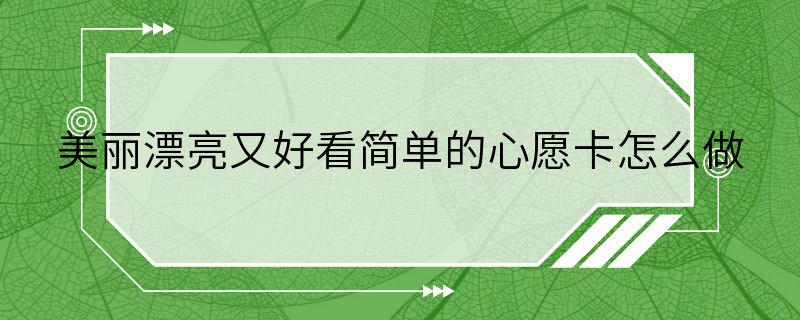 美丽漂亮又好看简单的心愿卡怎么做